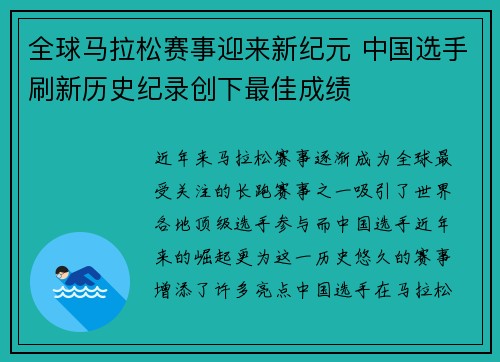 全球马拉松赛事迎来新纪元 中国选手刷新历史纪录创下最佳成绩

近年来马拉松赛事逐渐成为全球最受关注的长跑赛事之一吸引了世界各地顶级选手参与而中国选手近年来的崛起更为这一历史悠久的赛事增添了许多亮点中国选手在马拉松